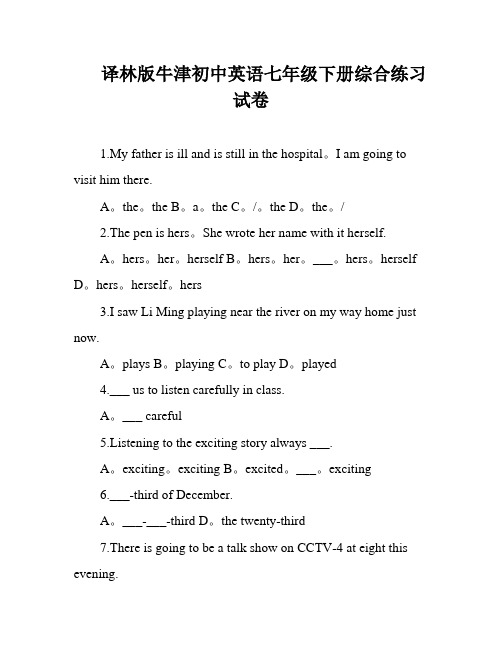 译林版牛津初中英语七年级下册综合练习试卷

1.My father is ill and is still in the hospital。I am going to visit him there.

A。the。the B。a。the C。/。the D。the。/

2.The pen is hers。She wrote her name with it herself.

A。hers。her。herself B。hers。her。___。hers。herself D。hers。herself。hers

3.I saw Li Ming playing near the river on my way home just now.

A。plays B。playing C。to play D。played

4.___ us to listen carefully in class.

A。___ careful

5.Listening to the exciting story always ___.

A。exciting。exciting B。excited。___。exciting

6.___-third of December.

A。___-___-third D。the twenty-third

7.There is going to be a talk show on CCTV-4 at eight this evening.